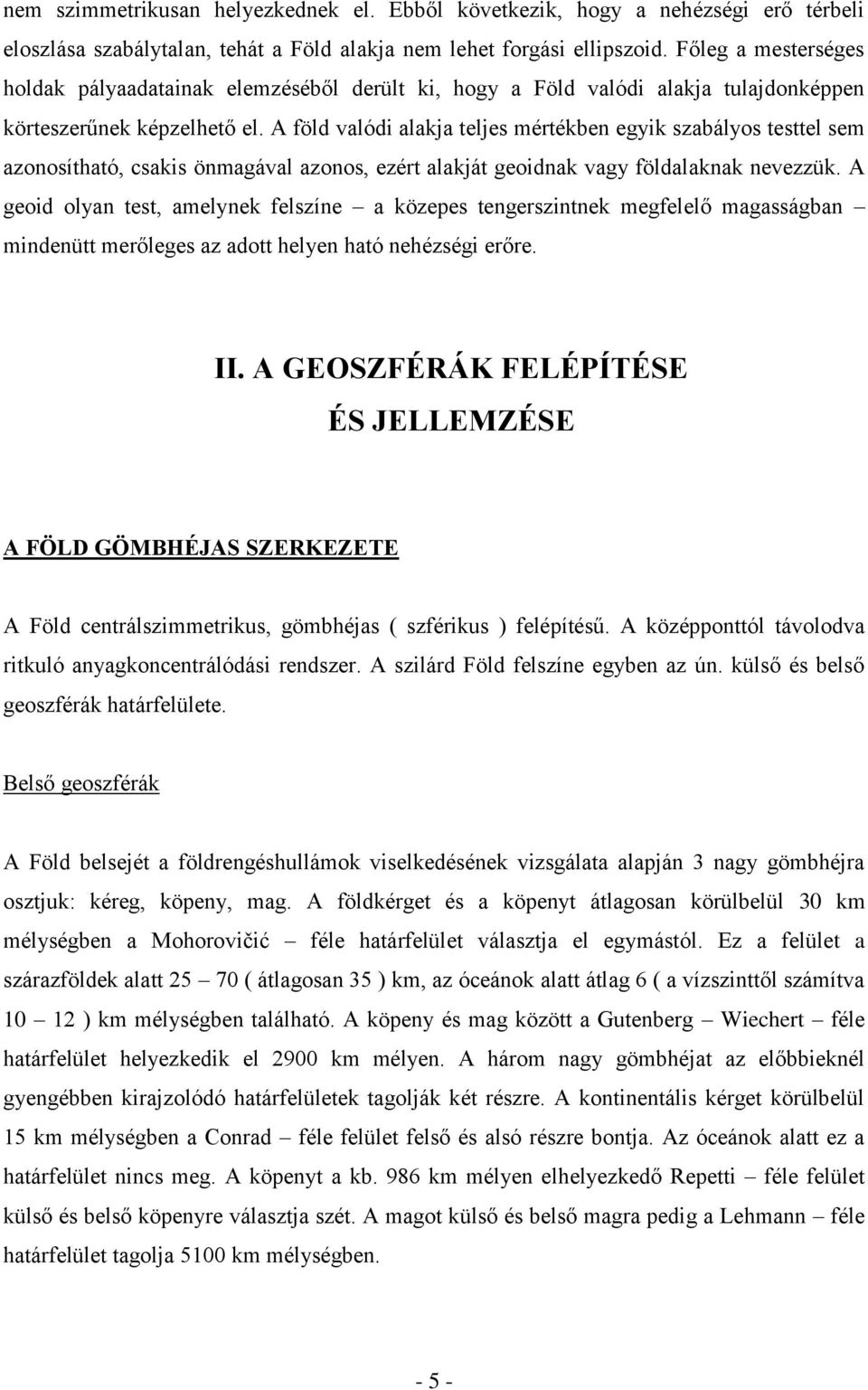 nem szimmetrikusan helyezkednek el. Ebből következik, hogy a nehézségi erő térbeli eloszlása szabálytalan, tehát a Föld alakja nem lehet forgási ellipszoid. Főleg a mesterséges holdak pályaadatainak elemzéséből derült ki, hogy a Föld valódi alakja tulajdonképpen körteszerűnek képzelhető el. A föld valódi alakja teljes mértékben egyik szabályos testtel sem azonosítható, csakis önmagával azonos, ezért alakját geoidnak vagy földalaknak nevezzük. A geoid olyan test, amelynek felszíne – a közepes tengerszintnek megfelelő magasságban – mindenütt merőleges az adott helyen ható nehézségi erőre.

II. A GEOSZFÉRÁK FELÉPÍTÉSE ÉS JELLEMZÉSE

A FÖLD GÖMBHÉJAS SZERKEZETE

A Föld centrálszimmetrikus, gömbhéjas ( szférikus ) felépítésű. A középponttól távolodva ritkuló anyagkoncentrálódási rendszer. A szilárd Föld felszíne egyben az ún. külső és belső geoszférák határfelülete.

Belső geoszférák

A Föld belsejét a földrengéshullámok viselkedésének vizsgálata alapján 3 nagy gömbhéjra osztjuk: kéreg, köpeny, mag. A földkérget és a köpenyt átlagosan körülbelül 30 km mélységben a Mohorovičić – féle határfelület választja el egymástól. Ez a felület a szárazföldek alatt 25 – 70 ( átlagosan 35 ) km, az óceánok alatt átlag 6 ( a vízszinttől számítva 10 – 12 ) km mélységben található. A köpeny és mag között a Gutenberg – Wiechert – féle határfelület helyezkedik el 2900 km mélyen. A három nagy gömbhéjat az előbbieknél gyengébben kirajzolódó határfelületek tagolják két részre. A kontinentális kérget körülbelül 15 km mélységben a Conrad – féle felület felső és alsó részre bontja. Az óceánok alatt ez a határfelület nincs meg. A köpenyt a kb. 986 km mélyen elhelyezkedő Repetti – féle felület külső és belső köpenyre választja szét. A magot külső és belső magra pedig a Lehmann – féle határfelület tagolja 5100 km mélységben.

- 5 -